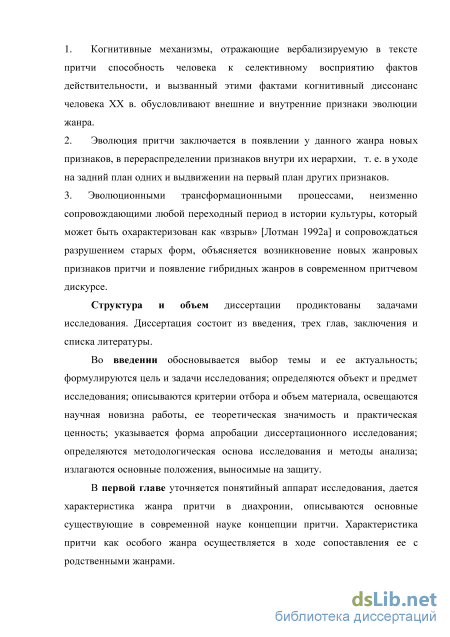 1. Когнитивные механизмы, отражающие вербализируемую в тексте притчи способность человека к селективному восприятию фактов действительности, и вызванный этими фактами когнитивный диссонанс человека XX в. обусловливают внешние и внутренние признаки эволюции жанра.

2. Эволюция притчи заключается в появлении у данного жанра новых признаков, в перераспределении признаков внутри их иерархии, т. е. в уходе на задний план одних и выдвижении на первый план других признаков.

3. Эволюционными трансформационными процессами, неизменно сопровождающими любой переходный период в истории культуры, который может быть охарактеризован как «взрыв» [Лотман 1992а] и сопровождаться разрушением старых форм, объясняется возникновение новых жанровых признаков притчи и появление гибридных жанров в современном притчевом дискурсе.

Структура и объем диссертации продиктованы задачами исследования. Диссертация состоит из введения, трех глав, заключения и списка литературы.

Во введении обосновывается выбор темы и ее актуальность; формулируются цель и задачи исследования; определяются объект и предмет исследования; описываются критерии отбора и объем материала, освещаются научная новизна работы, ее теоретическая значимость и практическая ценность; указывается форма апробации диссертационного исследования; определяются методологическая основа исследования и методы анализа; излагаются основные положения, выносимые на защиту.

В первой главе уточняется понятийный аппарат исследования, дается характеристика жанра притчи в диахронии, описываются основные существующие в современной науке концепции притчи. Характеристика притчи как особого жанра осуществляется в ходе сопоставления ее с родственными жанрами.

dsLib.net
библиотека диссертаций